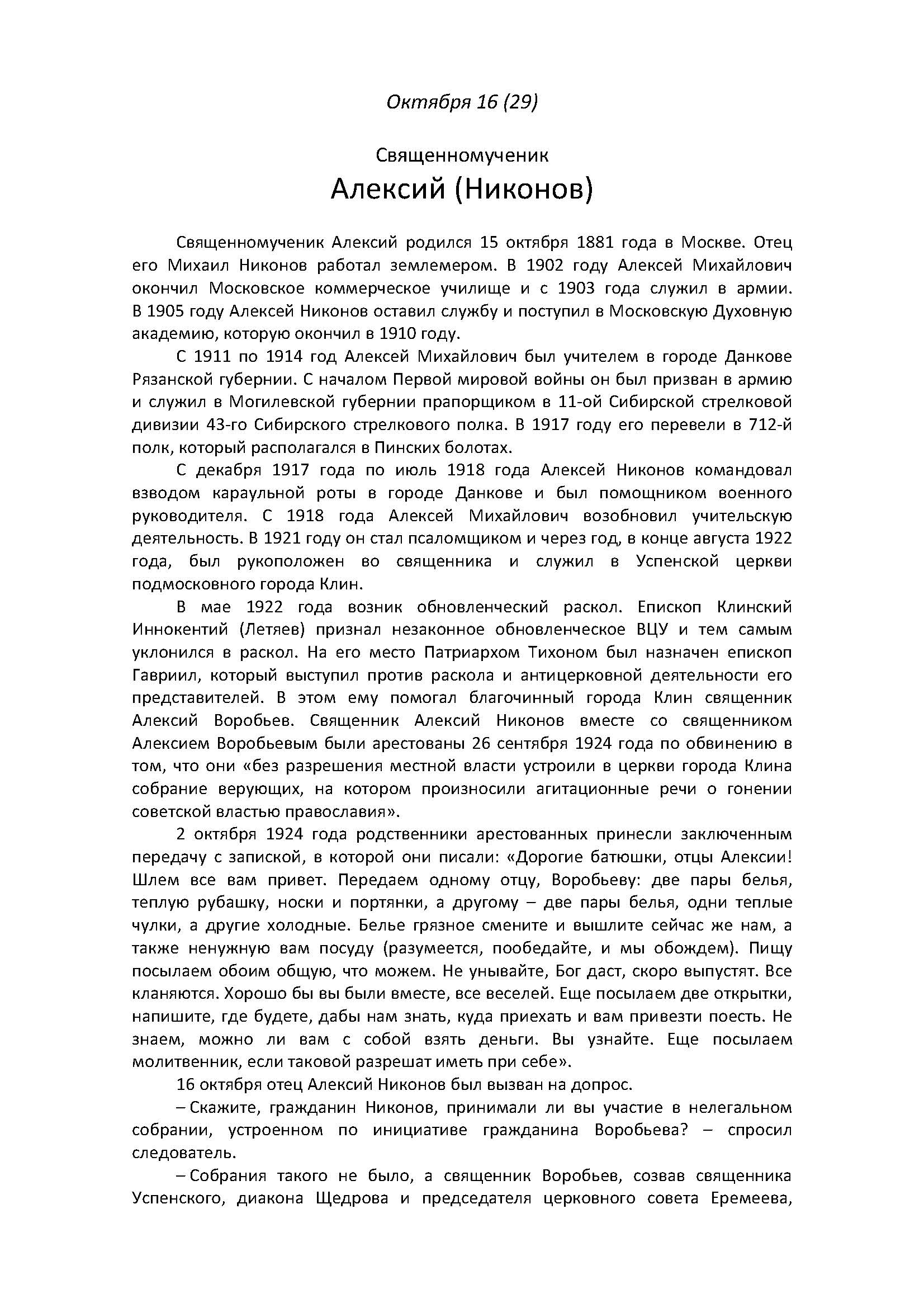 Октября 16 (29)

Священномученик
Алексий (Никонов)

Священномученик Алексий родился 15 октября 1881 года в Москве. Отец его Михаил Никонов работал землемером. В 1902 году Алексей Михайлович окончил Московское коммерческое училище и с 1903 года служил в армии. В 1905 году Алексей Никонов оставил службу и поступил в Московскую Духовную академию, которую окончил в 1910 году.

С 1911 по 1914 год Алексей Михайлович был учителем в городе Данкове Рязанской губернии. С началом Первой мировой войны он был призван в армию и служил в Могилевской губернии прапорщиком в 11-ой Сибирской стрелковой дивизии 43-го Сибирского стрелкового полка. В 1917 году его перевели в 712-й полк, который располагался в Пинских болотах.

С декабря 1917 года по июль 1918 года Алексей Никонов командовал взводом караульной роты в городе Данкове и был помощником военного руководителя. С 1918 года Алексей Михайлович возобновил учительскую деятельность. В 1921 году он стал псаломщиком и через год, в конце августа 1922 года, был рукоположен во священника и служил в Успенской церкви подмосковного города Клин.

В мае 1922 года возник обновленческий раскол. Епископ Клинский Иннокентий (Летяев) признал незаконное обновленческое ВЦУ и тем самым уклонился в раскол. На его место Патриархом Тихоном был назначен епископ Гавриил, который выступил против раскола и антицерковной деятельности его представителей. В этом ему помогал благочинный города Клин священник Алексий Воробьев. Священник Алексий Никонов вместе со священником Алексием Воробьевым были арестованы 26 сентября 1924 года по обвинению в том, что они «без разрешения местной власти устроили в церкви города Клина собрание верующих, на котором произносили агитационные речи о гонении советской властью православия».

2 октября 1924 года родственники арестованных принесли заключенным передачу с запиской, в которой они писали: «Дорогие батюшки, отцы Алексии! Шлем все вам привет. Передаем одному отцу, Воробьеву: две пары белья, теплую рубашку, носки и портянки, а другому – две пары белья, одни теплые чулки, а другие холодные. Белье грязное смените и вышлите сейчас же нам, а также ненужную вам посуду (разумеется, пообедайте, и мы обождем). Пищу посылаем обоим общую, что можем. Не унывайте, Бог даст, скоро выпустят. Все кланяются. Хорошо бы вы были вместе, все веселей. Еще посылаем две открытки, напишите, где будете, дабы нам знать, куда приехать и вам привезти поесть. Не знаем, можно ли вам с собой взять деньги. Вы узнайте. Еще посылаем молитвенник, если таковой разрешат иметь при себе».

16 октября отец Алексий Никонов был вызван на допрос.

– Скажите, гражданин Никонов, принимали ли вы участие в нелегальном собрании, устроенном по инициативе гражданина Воробьева? – спросил следователь.

– Собрания такого не было, а священник Воробьев, созвав священника Успенского, диакона Щедрова и председателя церковного совета Еремеева,